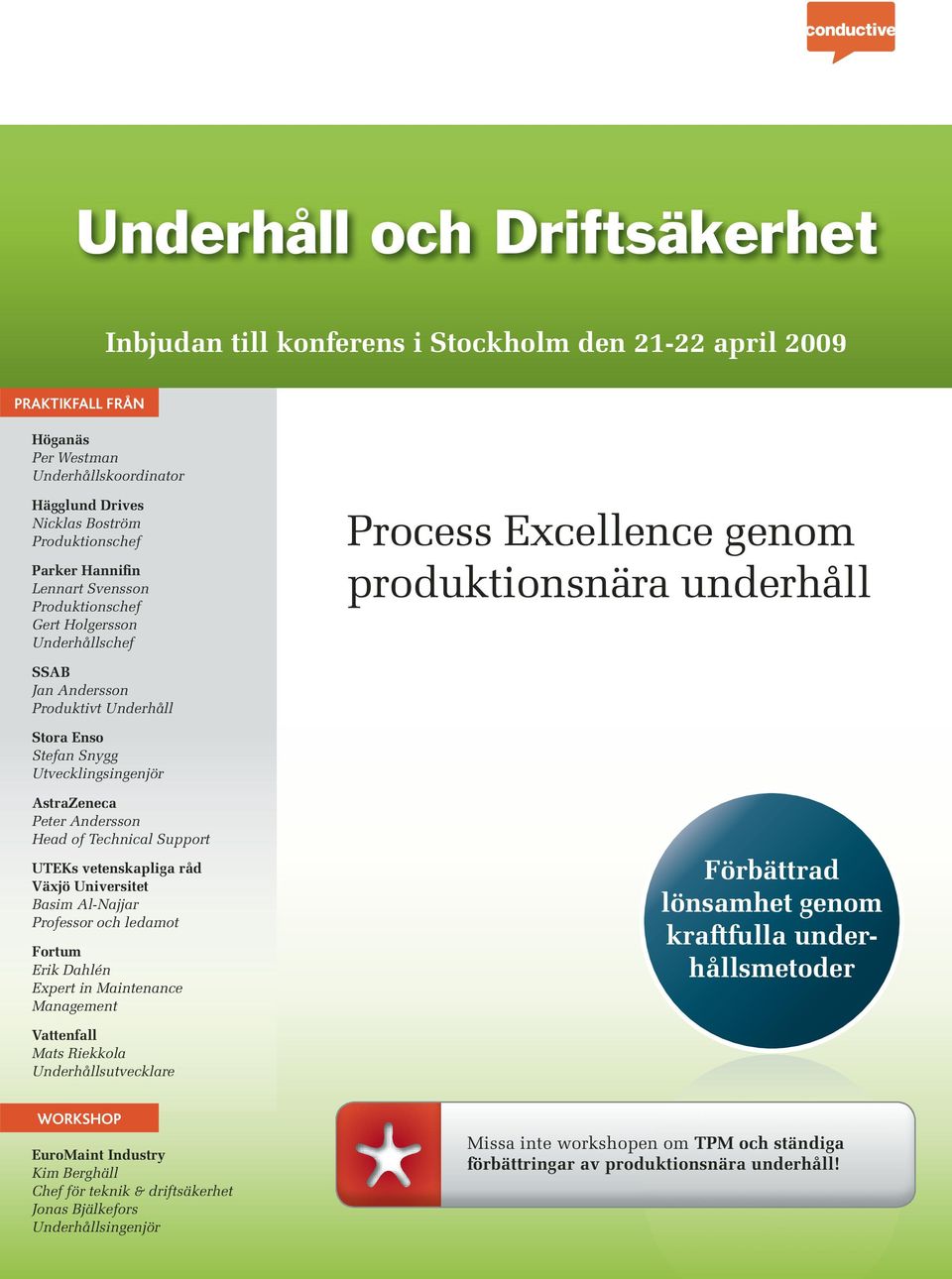 conductive

Underhåll och Driftsäkerhet

Inbjudan till konferens i Stockholm den 21-22 april 2009

PRAKTIKFALL FRÅN

Höganäs
Per Westman
Underhållskoordinator

Hägglund Drives
Nicklas Boström
Produktionschef

Parker Hannifin
Lennart Svensson
Produktionschef
Gert Holgersson
Underhållschef

SSAB
Jan Andersson
Produktivt Underhåll

Stora Enso
Stefan Snygg
Utvecklingsingenjör

AstraZeneca
Peter Andersson
Head of Technical Support

UTEKs vetenskapliga råd
Växjö Universitet
Basim Al-Najjar
Professor och ledamot

Fortum
Erik Dahlén
Expert in Maintenance Management

Vattenfall
Mats Riekkola
Underhållsutvecklare

WORKSHOP

EuroMaint Industry
Kim Berghäll
Chef för teknik & driftsäkerhet
Jonas Bjälkefors
Underhållsingenjör

Process Excellence genom produktionsnära underhåll

Förbättrad lönsamhet genom kraftfulla underhållsmetoder

Missa inte workshopen om TPM och ständiga förbättringar av produktionsnära underhåll!